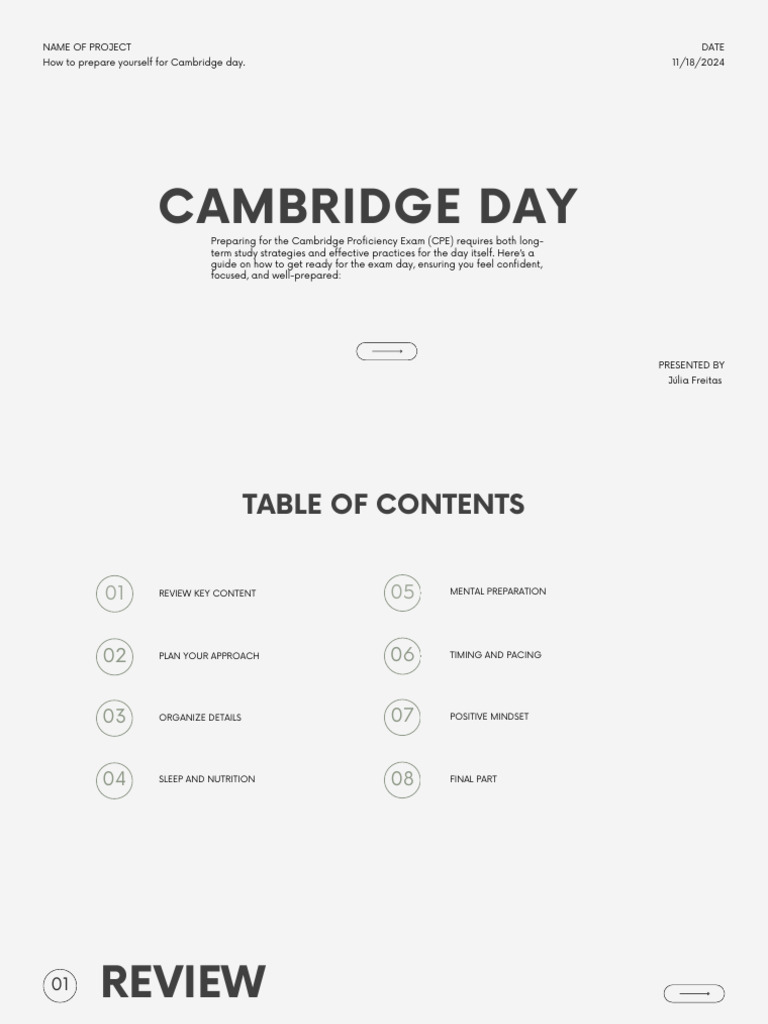 NAME OF PROJECT
How to prepare yourself for Cambridge day.

DATE
11/18/2024

CAMBRIDGE DAY

Preparing for the Cambridge Proficiency Exam (CPE) requires both long-term study strategies and effective practices for the day itself. Here's a guide on how to get ready for the exam day, ensuring you feel confident, focused, and well-prepared:

PRESENTED BY
Júlia Freitas

TABLE OF CONTENTS

01 REVIEW KEY CONTENT

02 PLAN YOUR APPROACH

03 ORGANIZE DETAILS

04 SLEEP AND NUTRITION

05 MENTAL PREPARATION

06 TIMING AND PACING

07 POSITIVE MINDSET

08 FINAL PART

01 REVIEW